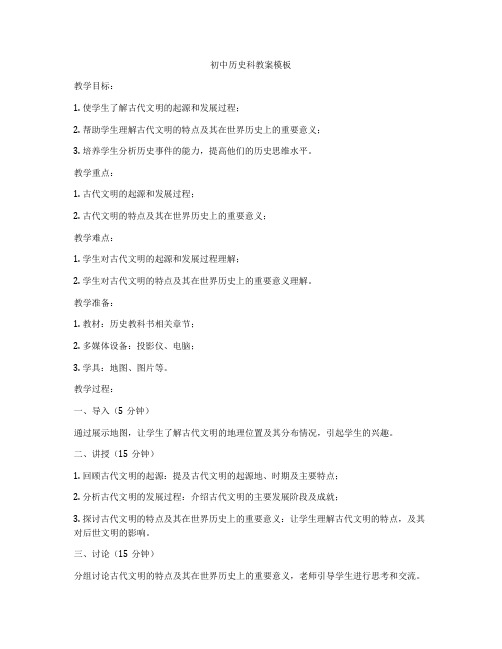 初中历史科教案模板

教学目标：

1. 使学生了解古代文明的起源和发展过程；

2. 帮助学生理解古代文明的特点及其在世界历史上的重要意义；

3. 培养学生分析历史事件的能力，提高他们的历史思维水平。

教学重点：

1. 古代文明的起源和发展过程；

2. 古代文明的特点及其在世界历史上的重要意义；

教学难点：

1. 学生对古代文明的起源和发展过程理解；

2. 学生对古代文明的特点及其在世界历史上的重要意义理解。

教学准备：

1. 教材：历史教科书相关章节；

2. 多媒体设备：投影仪、电脑；

3. 学具：地图、图片等。

教学过程：

一、导入（5 分钟）

通过展示地图，让学生了解古代文明的地理位置及其分布情况，引起学生的兴趣。

二、讲授（15 分钟）

1. 回顾古代文明的起源：提及古代文明的起源地、时期及主要特点；

2. 分析古代文明的发展过程：介绍古代文明的主要发展阶段及成就；

3. 探讨古代文明的特点及其在世界历史上的重要意义：让学生理解古代文明的特点，及其对后世文明的影响。

三、讨论（15 分钟）

分组讨论古代文明的特点及其在世界历史上的重要意义，老师引导学生进行思考和交流。